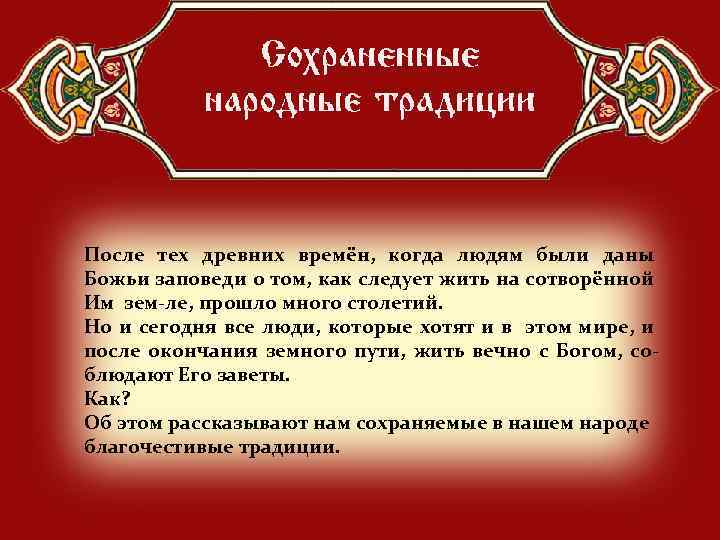 Сохраненные народные традиции

После тех древних времён, когда людям были даны Божьи заповеди о том, как следует жить на сотворённой Им зем-ле, прошло много столетий.
Но и сегодня все люди, которые хотят и в этом мире, и после окончания земного пути, жить вечно с Богом, соблюдают Его заветы.
Как?
Об этом рассказывают нам сохраняемые в нашем народе благочестивые традиции.